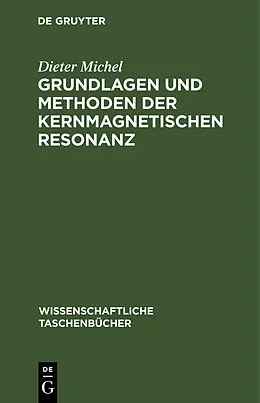 DE GRUYTER

Dieter Michel

GRUNDLAGEN UND METHODEN DER KERNMAGNETISCHEN RESONANZ

WISSENSCHAFTLICHE TASCHENBÜCHER

DE G